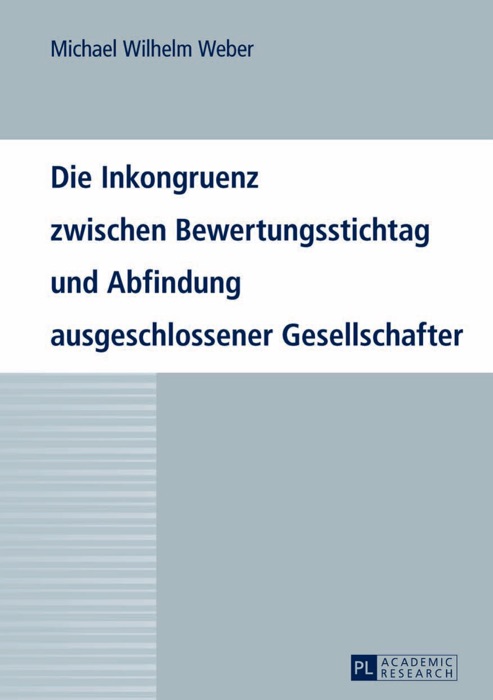 Michael Wilhelm Weber

Die Inkongruenz zwischen Bewertungsstichtag und Abfindung ausgeschlossener Gesellschafter

PL ACADEMIC RESEARCH